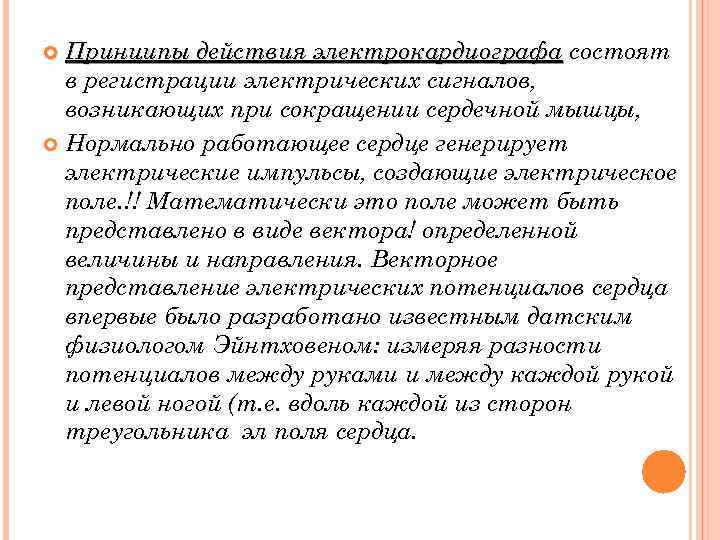 Принципы действия электрокардиографа состоят в регистрации электрических сигналов, возникающих при сокращении сердечной мышцы,

Нормально работающее сердце генерирует электрические импульсы, создающие электрическое поле.!! Математически это поле может быть представлено в виде вектора! определенной величины и направления. Векторное представление электрических потенциалов сердца впервые было разработано известным датским физиологом Эйнтховеном: измеряя разности потенциалов между руками и между каждой рукой и левой ногой (т.е. вдоль каждой из сторон треугольника эл поля сердца.